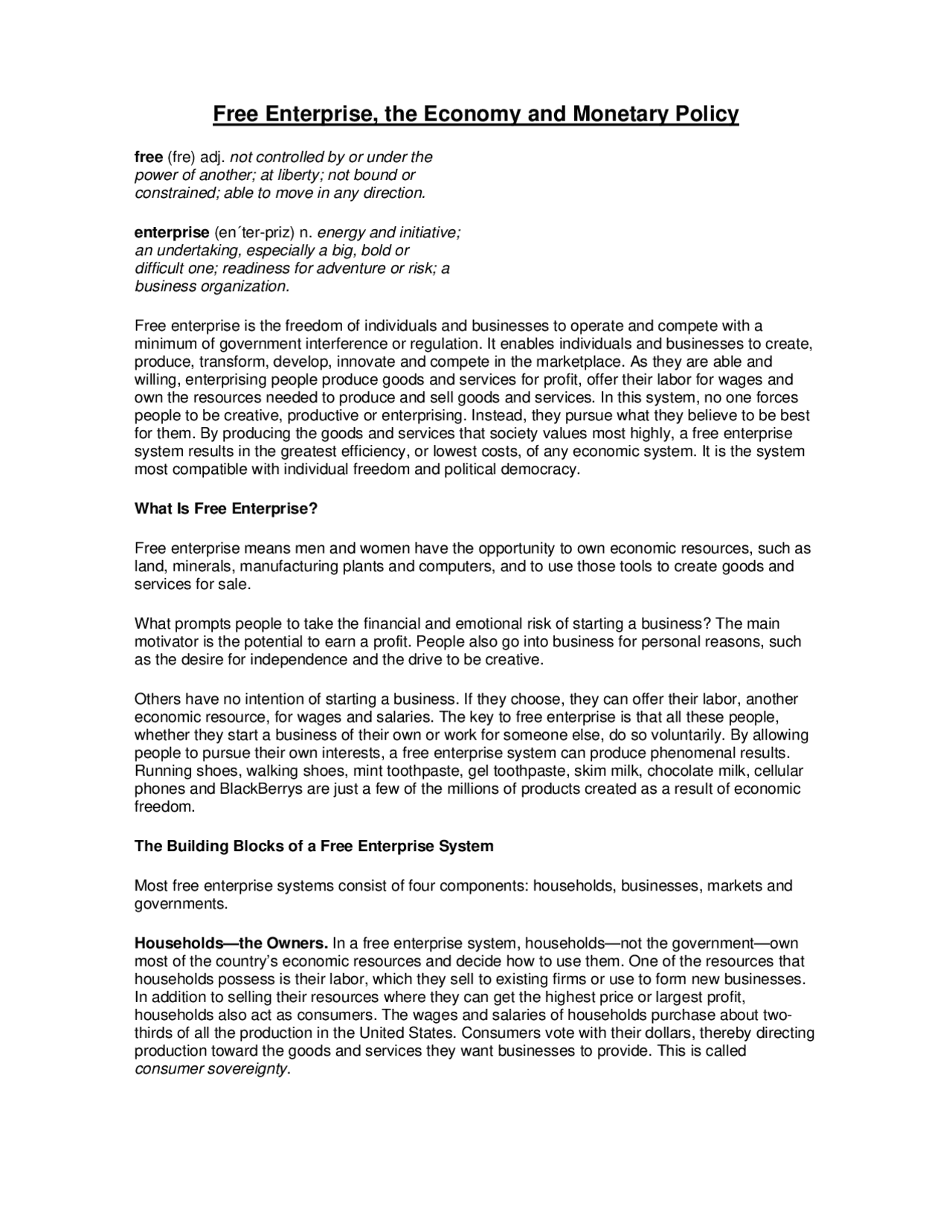 Free Enterprise, the Economy and Monetary Policy

free (fre) adj. not controlled by or under the power of another; at liberty; not bound or constrained; able to move in any direction.

enterprise (en´ter-priz) n. energy and initiative; an undertaking, especially a big, bold or difficult one; readiness for adventure or risk; a business organization.

Free enterprise is the freedom of individuals and businesses to operate and compete with a minimum of government interference or regulation. It enables individuals and businesses to create, produce, transform, develop, innovate and compete in the marketplace. As they are able and willing, enterprising people produce goods and services for profit, offer their labor for wages and own the resources needed to produce and sell goods and services. In this system, no one forces people to be creative, productive or enterprising. Instead, they pursue what they believe to be best for them. By producing the goods and services that society values most highly, a free enterprise system results in the greatest efficiency, or lowest costs, of any economic system. It is the system most compatible with individual freedom and political democracy.

What Is Free Enterprise?

Free enterprise means men and women have the opportunity to own economic resources, such as land, minerals, manufacturing plants and computers, and to use those tools to create goods and services for sale.

What prompts people to take the financial and emotional risk of starting a business? The main motivator is the potential to earn a profit. People also go into business for personal reasons, such as the desire for independence and the drive to be creative.

Others have no intention of starting a business. If they choose, they can offer their labor, another economic resource, for wages and salaries. The key to free enterprise is that all these people, whether they start a business of their own or work for someone else, do so voluntarily. By allowing people to pursue their own interests, a free enterprise system can produce phenomenal results. Running shoes, walking shoes, mint toothpaste, gel toothpaste, skim milk, chocolate milk, cellular phones and BlackBerrys are just a few of the millions of products created as a result of economic freedom.

The Building Blocks of a Free Enterprise System

Most free enterprise systems consist of four components: households, businesses, markets and governments.

Households—the Owners. In a free enterprise system, households—not the government—own most of the country's economic resources and decide how to use them. One of the resources that households possess is their labor, which they sell to existing firms or use to form new businesses. In addition to selling their resources where they can get the highest price or largest profit, households also act as consumers. The wages and salaries of households purchase about two-thirds of all the production in the United States. Consumers vote with their dollars, thereby directing production toward the goods and services they want businesses to provide. This is called consumer sovereignty.